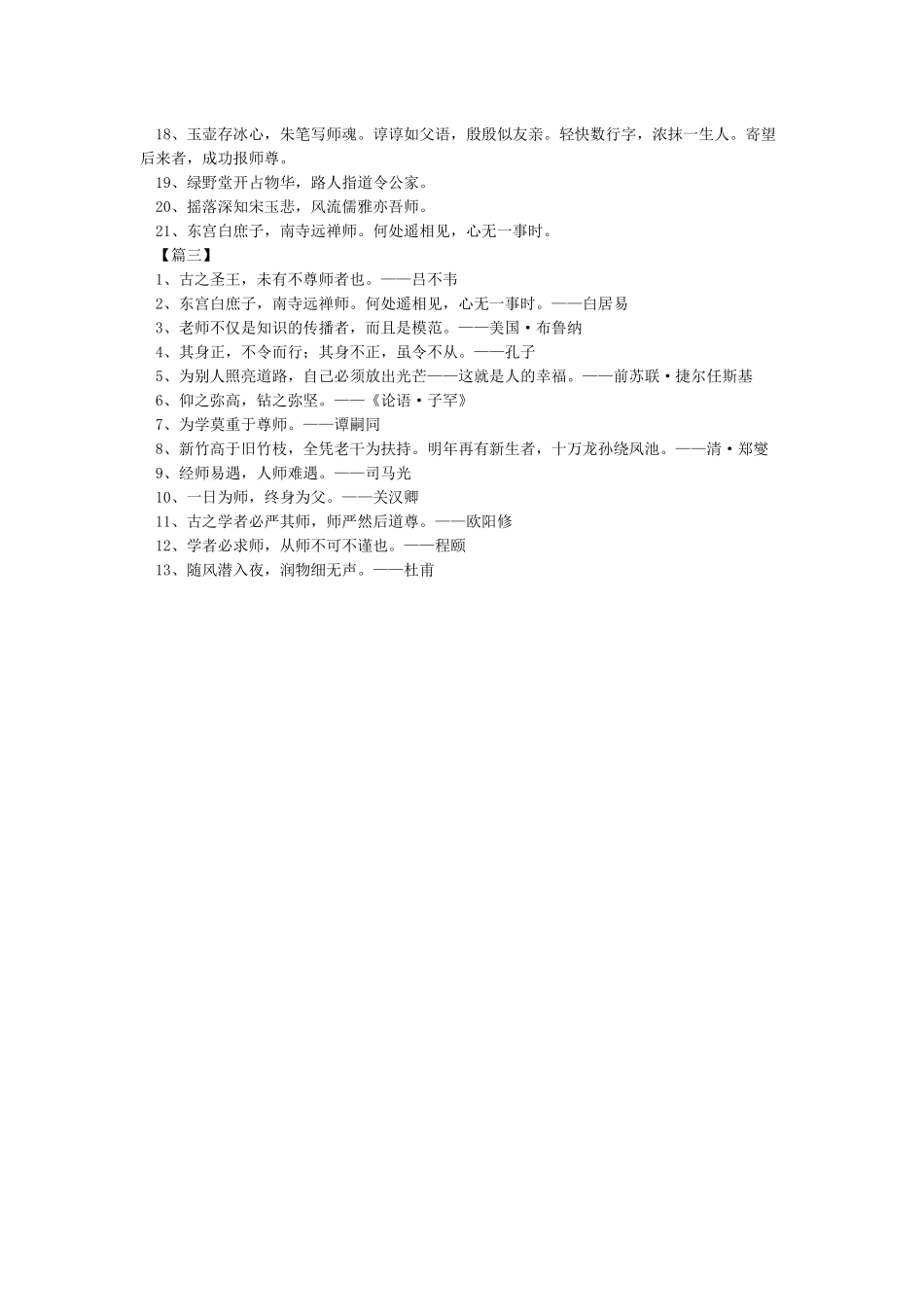 18、玉壶存冰心，朱笔写师魂。谆谆如父语，殷殷似友亲。轻快数行字，浓抹一生人。寄望后来者，成功报师尊。

19、绿野堂开占物华，路人指道令公家。

20、摇落深知宋玉悲，风流儒雅亦吾师。

21、东宫白庶子，南寺远禅师。何处遥相见，心无一事时。

【篇三】

1、古之圣王，未有不尊师者也。——吕不韦

2、东宫白庶子，南寺远禅师。何处遥相见，心无一事时。——白居易

3、老师不仅是知识的传播者，而且是模范。——美国·布鲁纳

4、其身正，不令而行；其身不正，虽令不从。——孔子

5、为别人照亮道路，自己必须放出光芒——这就是人的幸福。——前苏联·捷尔任斯基

6、仰之弥高，钻之弥坚。——《论语·子罕》

7、为学莫重于尊师。——谭嗣同

8、新竹高于旧竹枝，全凭老干为扶持。明年再有新生者，十万龙孙绕凤池。——清·郑燮

9、经师易遇，人师难遇。——司马光

10、一日为师，终身为父。——关汉卿

11、古之学者必严其师，师严然后道尊。——欧阳修

12、学者必求师，从师不可不谨也。——程颐

13、随风潜入夜，润物细无声。——杜甫